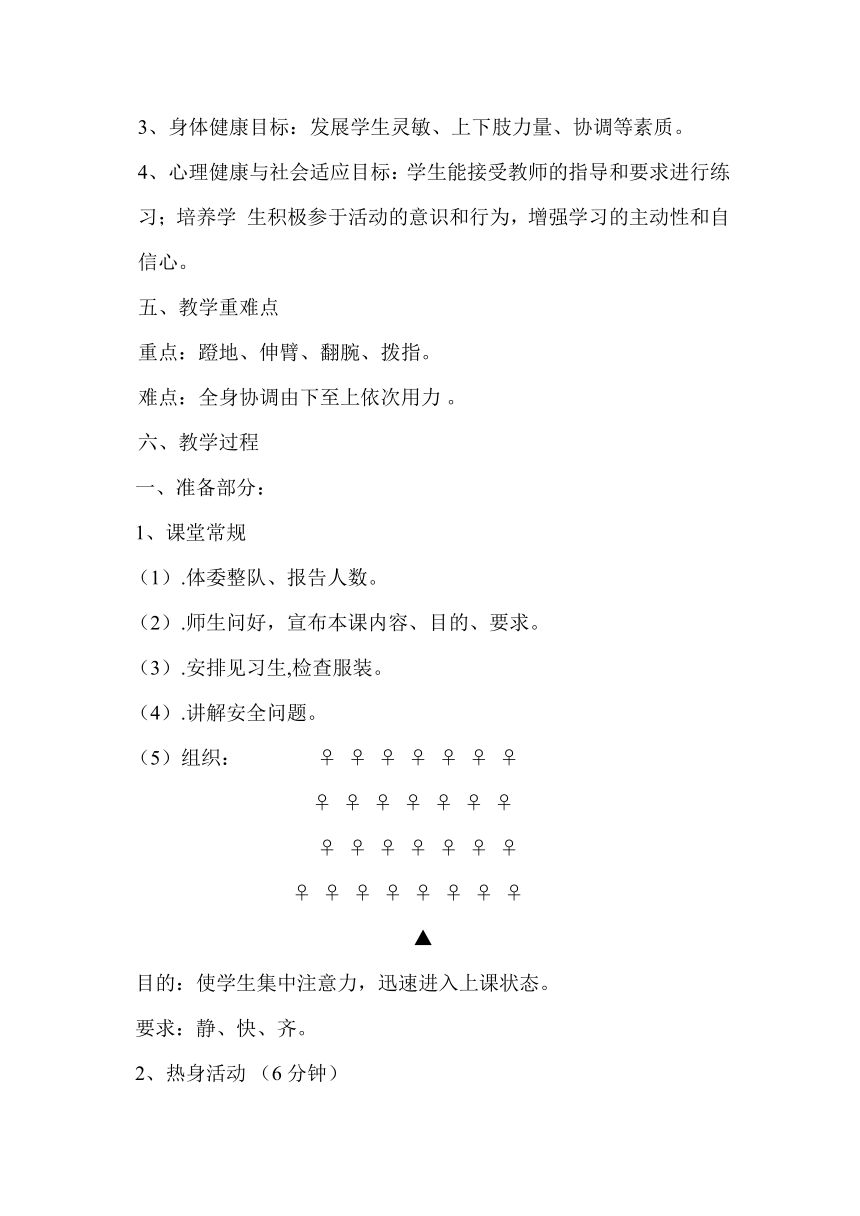 3、身体健康目标：发展学生灵敏、上下肢力量、协调等素质。

4、心理健康与社会适应目标：学生能接受教师的指导和要求进行练习；培养学 生积极参于活动的意识和行为，增强学习的主动性和自信心。

五、教学重难点

重点：蹬地、伸臂、翻腕、拨指。

难点：全身协调由下至上依次用力 。

六、教学过程

一、准备部分：

1、课堂常规

（1）.体委整队、报告人数。

（2）.师生问好，宣布本课内容、目的、要求。

（3）.安排见习生,检查服装。

（4）.讲解安全问题。

（5）组织： ♀ ♀ ♀ ♀ ♀ ♀ ♀

♀ ♀ ♀ ♀ ♀ ♀ ♀

♀ ♀ ♀ ♀ ♀ ♀ ♀

♀ ♀ ♀ ♀ ♀ ♀ ♀ ♀

▲

目的：使学生集中注意力，迅速进入上课状态。

要求：静、快、齐。

2、热身活动 （6 分钟）